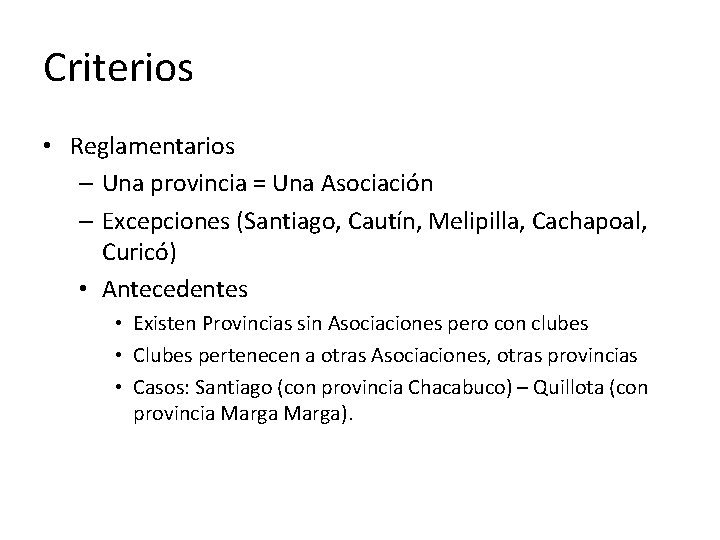 Criterios

• Reglamentarios
– Una provincia = Una Asociación
– Excepciones (Santiago, Cautín, Melipilla, Cachapoal, Curicó)
• Antecedentes
• Existen Provincias sin Asociaciones pero con clubes
• Clubes pertenecen a otras Asociaciones, otras provincias
• Casos: Santiago (con provincia Chacabuco) – Quillota (con provincia Marga Marga).